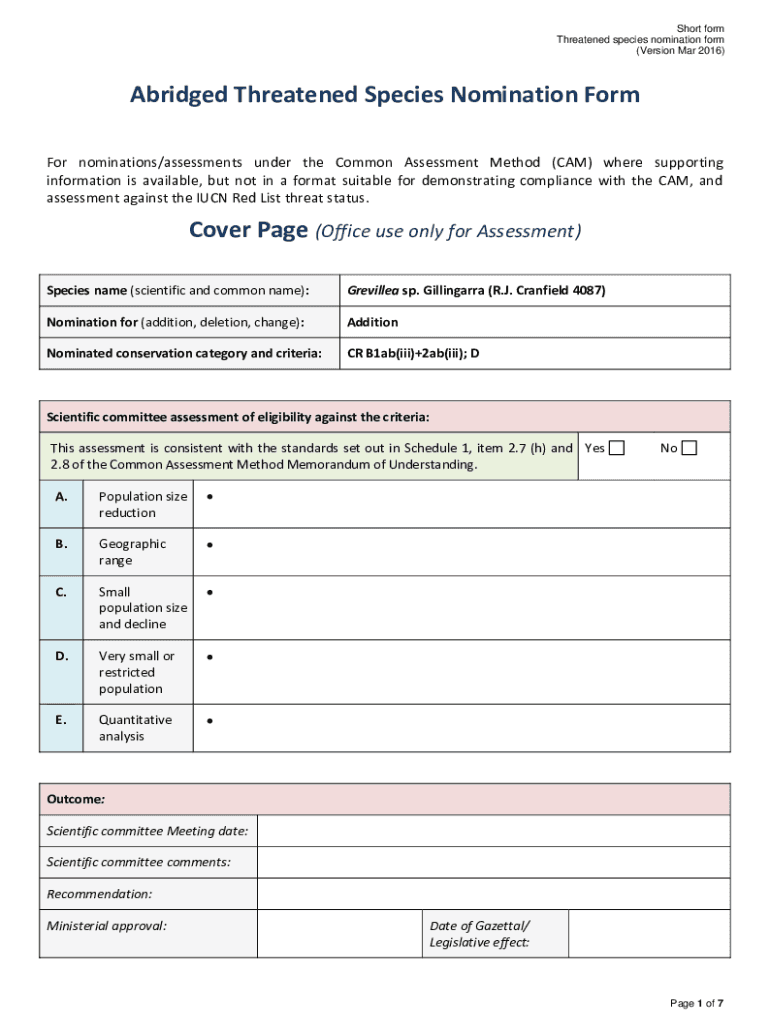 Short form
Threatened species nomination form
(Version Mar 2016)

Abridged Threatened Species Nomination Form

For nominations/assessments under the Common Assessment Method (CAM) where supporting information is available, but not in a format suitable for demonstrating compliance with the CAM, and assessment against the IUCN Red List threat status.

Cover Page (Office use only for Assessment)

| Species name (scientific and common name): | Grevillea sp. Gillingarra (R.J. Cranfield 4087) |
|---|---|
| Nomination for (addition, deletion, change): | Addition |
| Nominated conservation category and criteria: | CR B1ab(iii)+2ab(iii); D |

Scientific committee assessment of eligibility against the criteria:

This assessment is consistent with the standards set out in Schedule 1, item 2.7 (h) and 2.8 of the Common Assessment Method Memorandum of Understanding. Yes ☐ No ☐

| A. | Population size reduction | • |
|---|---|---|
| B. | Geographic range | • |
| C. | Small population size and decline | • |
| D. | Very small or restricted population | • |
| E. | Quantitative analysis | • |

Outcome:

| Scientific committee Meeting date: | | | |
|---|---|---|---|
| Scientific committee comments: | | | |
| Recommendation: | | | |
| Ministerial approval: | | Date of Gazettal/ Legislative effect: | |

Page 1 of 7